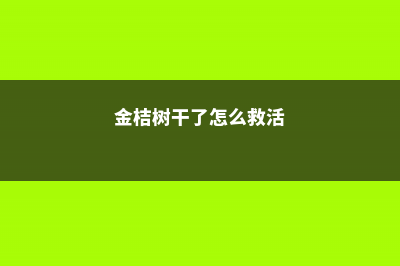 金桔树干了怎么救活